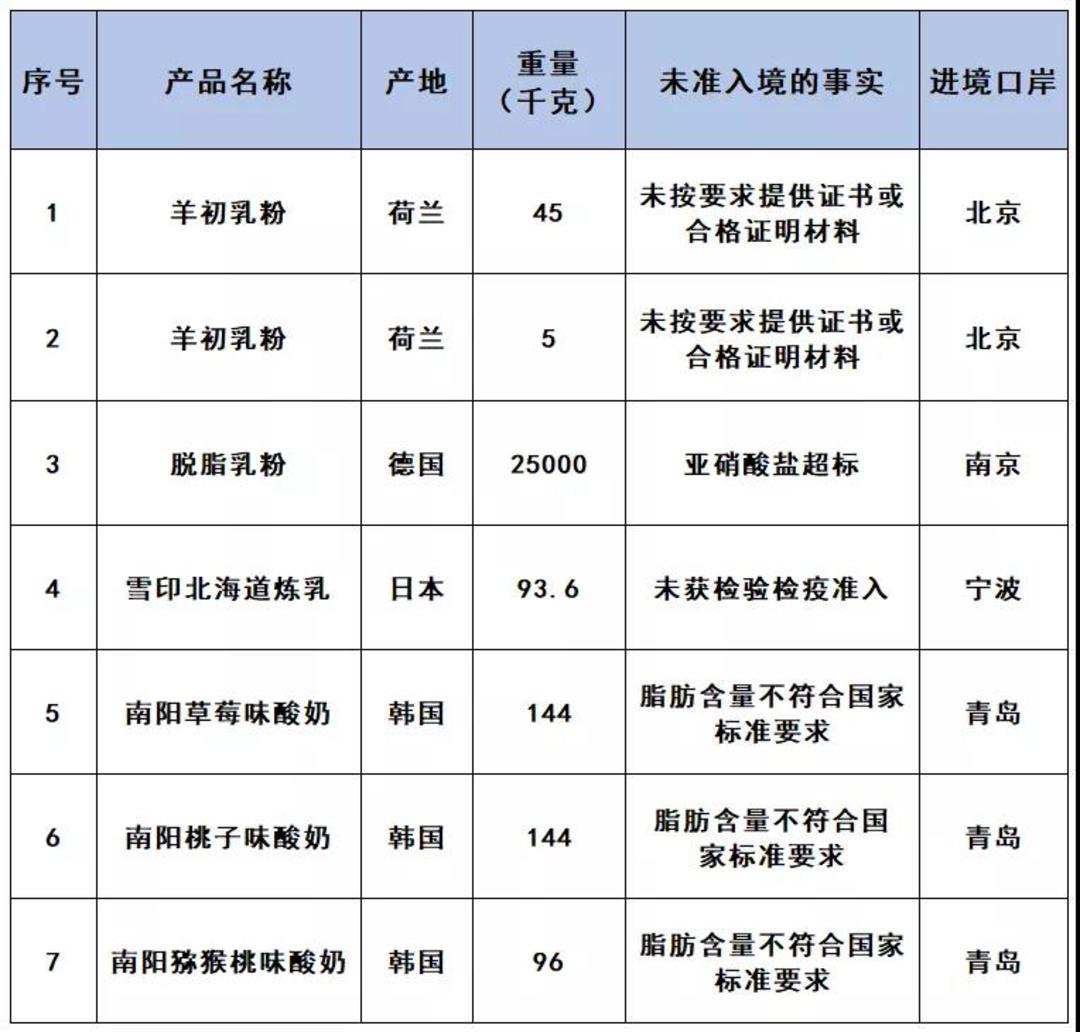 | 序号 | 产品名称 | 产地 | 重量（千克） | 未准入境的事实 | 进境口岸 |
|---|---|---|---|---|---|
| 1 | 羊初乳粉 | 荷兰 | 45 | 未按要求提供证书或合格证明材料 | 北京 |
| 2 | 羊初乳粉 | 荷兰 | 5 | 未按要求提供证书或合格证明材料 | 北京 |
| 3 | 脱脂乳粉 | 德国 | 25000 | 亚硝酸盐超标 | 南京 |
| 4 | 雪印北海道炼乳 | 日本 | 93.6 | 未获检验检疫准入 | 宁波 |
| 5 | 南阳草莓味酸奶 | 韩国 | 144 | 脂肪含量不符合国家标准要求 | 青岛 |
| 6 | 南阳桃子味酸奶 | 韩国 | 144 | 脂肪含量不符合国家标准要求 | 青岛 |
| 7 | 南阳猕猴桃味酸奶 | 韩国 | 96 | 脂肪含量不符合国家标准要求 | 青岛 |